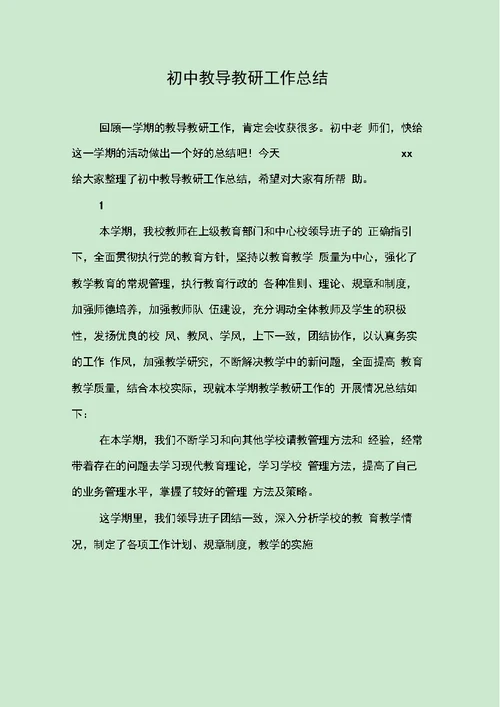 初中教导教研工作总结

回顾一学期的教导教研工作，肯定会收获很多。初中老 师们，快给这一学期的活动做出一个好的总结吧！今天 xx 给大家整理了初中教导教研工作总结，希望对大家有所帮 助。

1

本学期，我校教师在上级教育部门和中心校领导班子的 正确指引下，全面贯彻执行党的教育方针，坚持以教育教学 质量为中心，强化了教学教育的常规管理，执行教育行政的 各种准则、理论、规章和制度，加强师德培养，加强教师队 伍建设，充分调动全体教师及学生的积极性，发扬优良的校 风、教风、学风，上下一致，团结协作，以认真务实的工作 作风，加强教学研究，不断解决教学中的新问题，全面提高 教育教学质量，结合本校实际，现就本学期教学教研工作的 开展情况总结如下：

在本学期，我们不断学习和向其他学校请教管理方法和 经验，经常带着存在的问题去学习现代教育理论，学习学校 管理方法，提高了自己的业务管理水平，掌握了较好的管理 方法及策略。

这学期里，我们领导班子团结一致，深入分析学校的教 育教学情况，制定了各项工作计划、规章制度，教学的实施